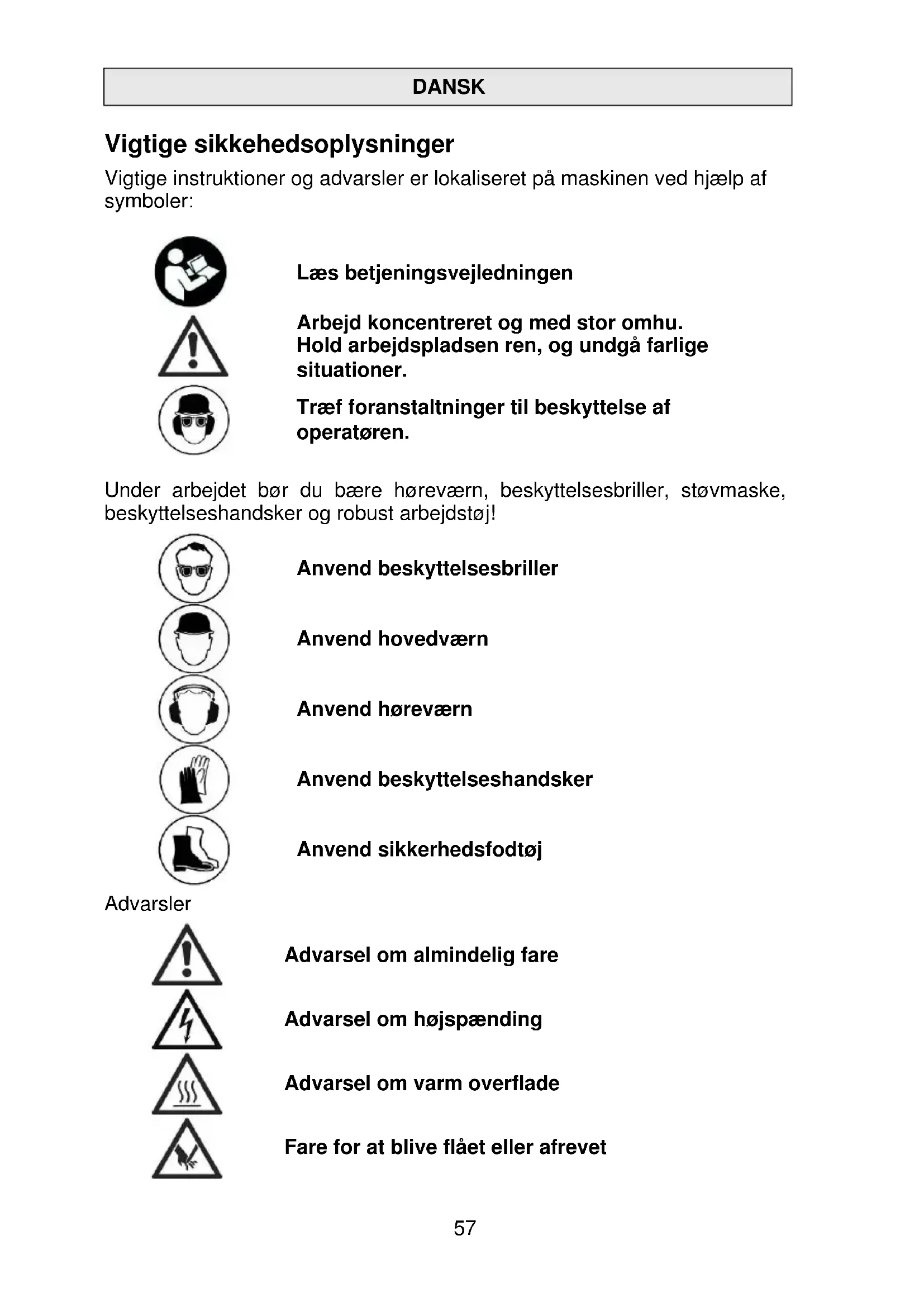 DANSK

Vigtige sikkehedsoplysninger

Vigtige instruktioner og advarsler er lokaliseret på maskinen ved hjælp af symboler:

Læs betjeningsvejledningen

Arbejd koncentreret og med stor omhu.
Hold arbejdspladsen ren, og undgå farlige situationer.

Træf foranstaltninger til beskyttelse af operatøren.

Under arbejdet bør du bære høreværn, beskyttelsesbriller, støvmaske, beskyttelseshandsker og robust arbejdstøj!

Anvend beskyttelsesbriller

Anvend hovedværn

Anvend høreværn

Anvend beskyttelseshandsker

Anvend sikkerhedsfodtøj

Advarsler

Advarsel om almindelig fare

Advarsel om højspænding

Advarsel om varm overflade

Fare for at blive flået eller afrevet

57